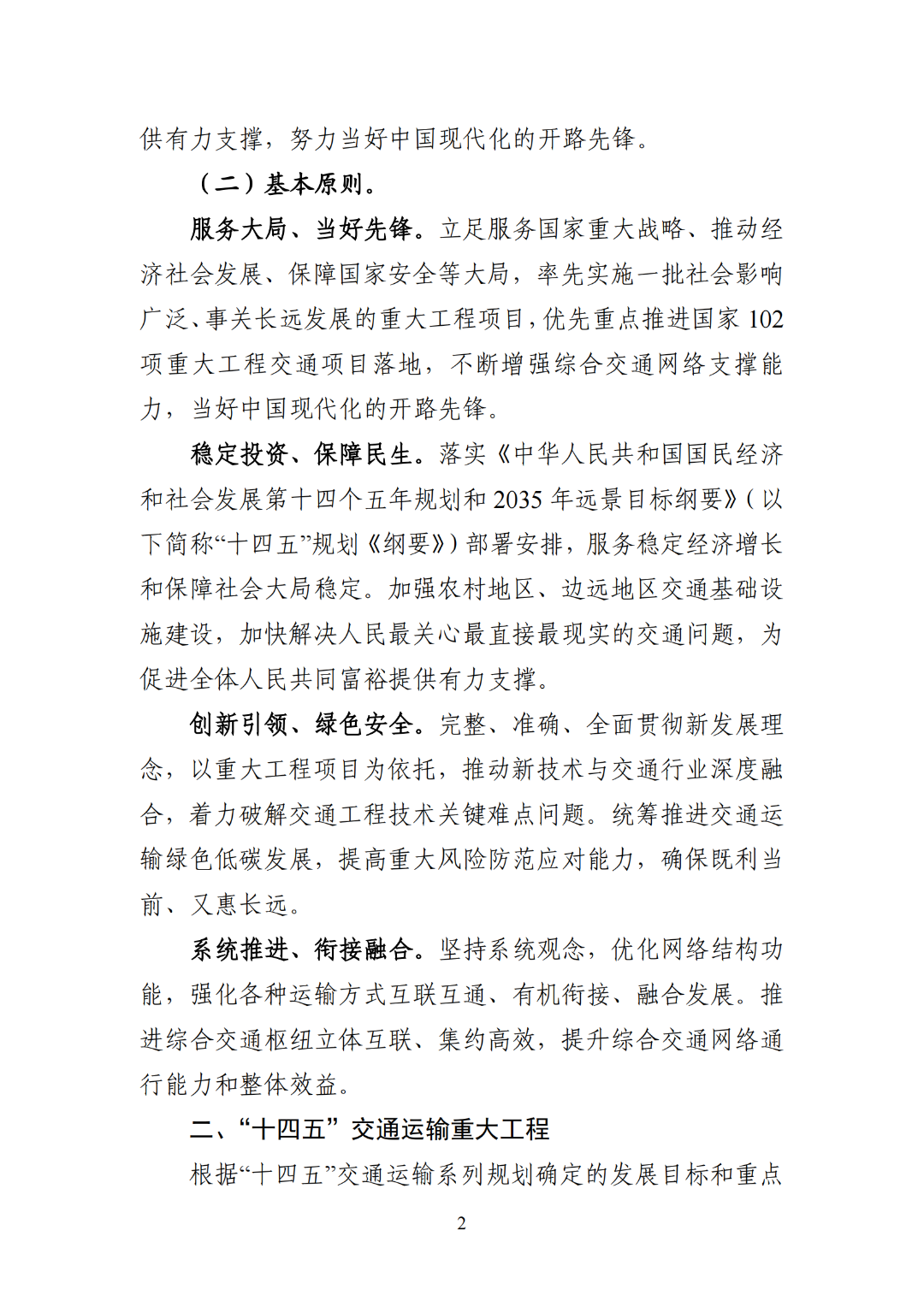 供有力支撑，努力当好中国现代化的开路先锋。

（二）基本原则。

服务大局、当好先锋。立足服务国家重大战略、推动经济社会发展、保障国家安全等大局，率先实施一批社会影响广泛、事关长远发展的重大工程项目，优先重点推进国家 102 项重大工程交通项目落地，不断增强综合交通网络支撑能力，当好中国现代化的开路先锋。

稳定投资、保障民生。落实《中华人民共和国国民经济和社会发展第十四个五年规划和 2035 年远景目标纲要》（以下简称“十四五”规划《纲要》）部署安排，服务稳定经济增长和保障社会大局稳定。加强农村地区、边远地区交通基础设施建设，加快解决人民最关心最直接最现实的交通问题，为促进全体人民共同富裕提供有力支撑。

创新引领、绿色安全。完整、准确、全面贯彻新发展理念，以重大工程项目为依托，推动新技术与交通行业深度融合，着力破解交通工程技术关键难点问题。统筹推进交通运输绿色低碳发展，提高重大风险防范应对能力，确保既利当前、又惠长远。

系统推进、衔接融合。坚持系统观念，优化网络结构功能，强化各种运输方式互联互通、有机衔接、融合发展。推进综合交通枢纽立体互联、集约高效，提升综合交通网络通行能力和整体效益。

二、“十四五”交通运输重大工程

根据“十四五”交通运输系列规划确定的发展目标和重点

2